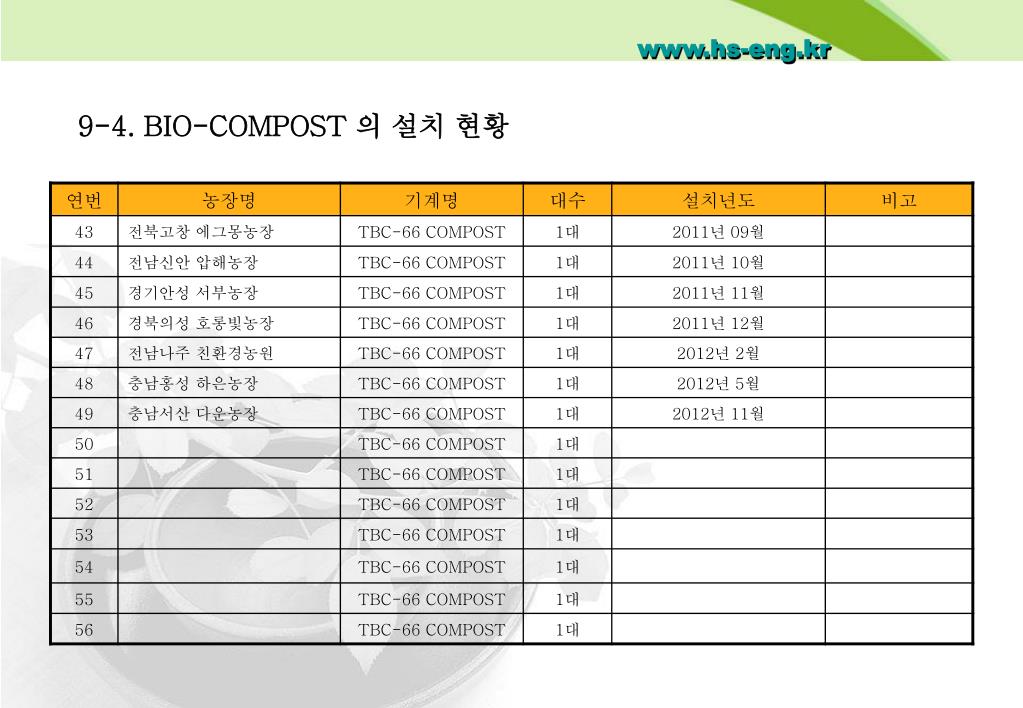 www.hs-eng.kr

9-4. BIO-COMPOST 의 설치 현황

| 연번 | 농장명 | 기계명 | 대수 | 설치년도 | 비고 |
|---|---|---|---|---|---|
| 43 | 전북고창 에그몽농장 | TBC-66 COMPOST | 1대 | 2011년 09월 | |
| 44 | 전남신안 압해농장 | TBC-66 COMPOST | 1대 | 2011년 10월 | |
| 45 | 경기안성 서부농장 | TBC-66 COMPOST | 1대 | 2011년 11월 | |
| 46 | 경북의성 호롱빛농장 | TBC-66 COMPOST | 1대 | 2011년 12월 | |
| 47 | 전남나주 친환경농원 | TBC-66 COMPOST | 1대 | 2012년 2월 | |
| 48 | 충남홍성 하은농장 | TBC-66 COMPOST | 1대 | 2012년 5월 | |
| 49 | 충남서산 다운농장 | TBC-66 COMPOST | 1대 | 2012년 11월 | |
| 50 | | TBC-66 COMPOST | 1대 | | |
| 51 | | TBC-66 COMPOST | 1대 | | |
| 52 | | TBC-66 COMPOST | 1대 | | |
| 53 | | TBC-66 COMPOST | 1대 | | |
| 54 | | TBC-66 COMPOST | 1대 | | |
| 55 | | TBC-66 COMPOST | 1대 | | |
| 56 | | TBC-66 COMPOST | 1대 | | |